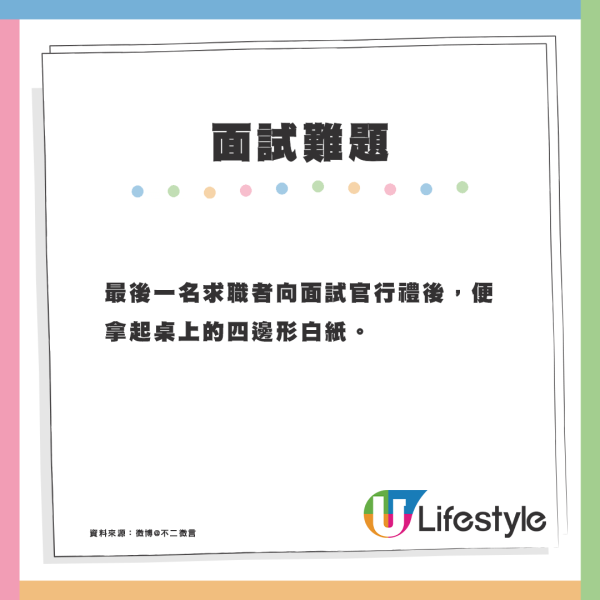 面試難題

最後一名求職者向面試官行禮後，便拿起桌上的四邊形白紙。

資料來源：微博@不二微言

U Lifestyle